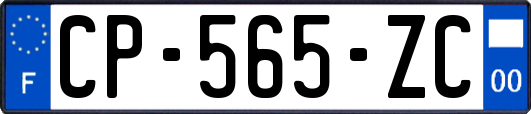 F
CP-565-ZC
00